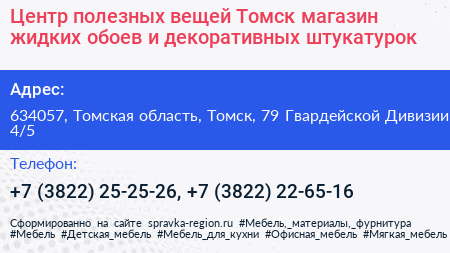 Центр полезных вещей Томск магазин жидких обоев и декоративных штукатурок

Адрес:

634057, Томская область, Томск, 79 Гвардейской Дивизии 4/5

Телефон:

+7 (3822) 25-25-26, +7 (3822) 22-65-16

Сформированно на сайте spravka-region.ru #Мебель,_материалы,_фурнитура #Мебель #Детская_мебель #Мебель_для_кухни #Офисная_мебель #Мягкая_мебель